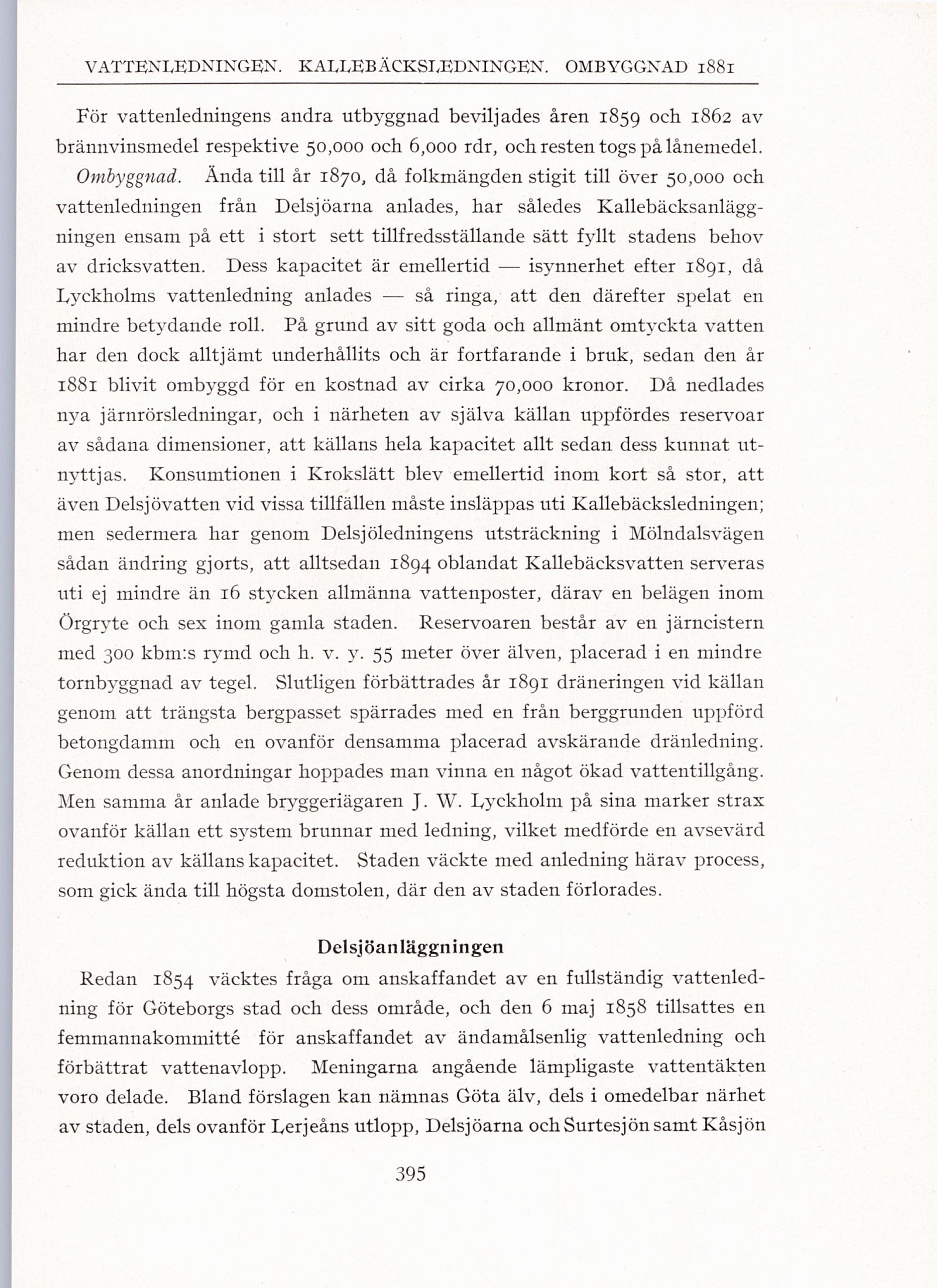 VATTENLEDNINGEN. KALLEBÄCKSLEDNINGEN. OMBYGGNAD 1881

För vattenledningens andra utbyggnad beviljades åren 1859 och 1862 av brännvinsmedel respektive 50,000 och 6,000 rdr, och resten togs på lånemedel.

Ombyggnad. Ända till år 1870, då folkmängden stigit till över 50,000 och vattenledningen från Delsjöarna anlades, har således Kallebäcksanläggningen ensam på ett i stort sett tillfredsställande sätt fyllt stadens behov av dricksvatten. Dess kapacitet är emellertid — isynnerhet efter 1891, då Lyckholms vattenledning anlades — så ringa, att den därefter spelat en mindre betydande roll. På grund av sitt goda och allmänt omtyckta vatten har den dock alltjämt underhållits och är fortfarande i bruk, sedan den år 1881 blivit ombyggd för en kostnad av cirka 70,000 kronor. Då nedlades nya järnrörsledningar, och i närheten av själva källan uppfördes reservoar av sådana dimensioner, att källans hela kapacitet allt sedan dess kunnat utnyttjas. Konsumtionen i Krokslätt blev emellertid inom kort så stor, att även Delsjövatten vid vissa tillfällen måste insläppas uti Kallebäcksledningen; men sedermera har genom Delsjöledningens utsträckning i Mölndalsvägen sådan ändring gjorts, att alltsedan 1894 oblandat Kallebäcksvatten serveras uti ej mindre än 16 stycken allmänna vattenposter, därav en belägen inom Örgryte och sex inom gamla staden. Reservoaren består av en järncistern med 300 kbm:s rymd och h. v. y. 55 meter över älven, placerad i en mindre tornbyggnad av tegel. Slutligen förbättrades år 1891 dräneringen vid källan genom att trängsta bergpasset spärrades med en från berggrunden uppförd betongdamm och en ovanför densamma placerad avskärande dränledning. Genom dessa anordningar hoppades man vinna en något ökad vattentillgång. Men samma år anlade bryggeriägaren J. W. Lyckholm på sina marker strax ovanför källan ett system brunnar med ledning, vilket medförde en avsevärd reduktion av källans kapacitet. Staden väckte med anledning härav process, som gick ända till högsta domstolen, där den av staden förlorades.

Delsjöanläggningen

Redan 1854 väcktes fråga om anskaffandet av en fullständig vattenledning för Göteborgs stad och dess område, och den 6 maj 1858 tillsattes en femmannakommitté för anskaffandet av ändamålsenlig vattenledning och förbättrat vattenavlopp. Meningarna angående lämpligaste vattentäkten voro delade. Bland förslagen kan nämnas Göta älv, dels i omedelbar närhet av staden, dels ovanför Lerjeåns utlopp, Delsjöarna och Surtesjön samt Kåsjön

395